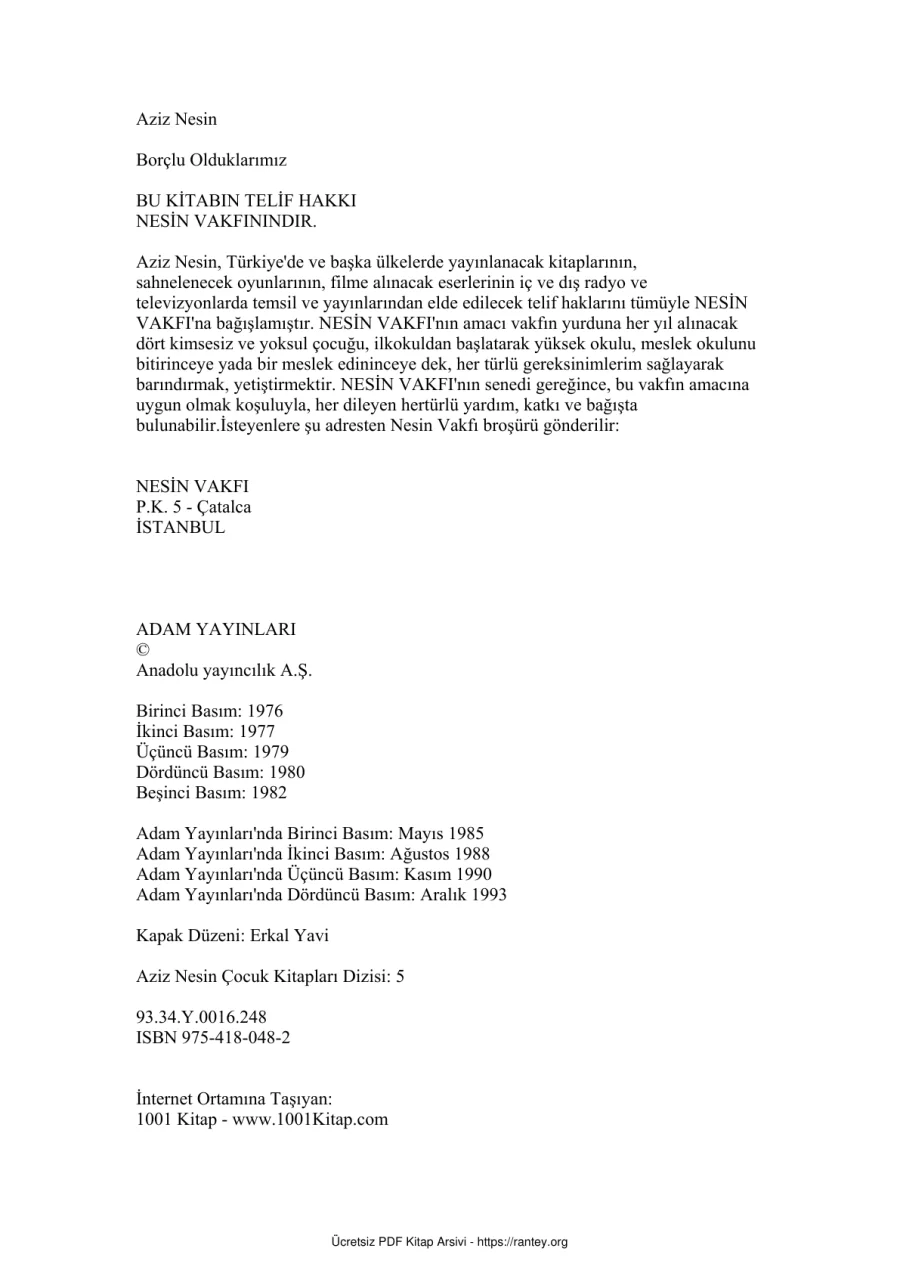 Aziz Nesin

Borçlu Olduklarımız

BU KİTABIN TELİF HAKKI
NESİN VAKFININDIR.

Aziz Nesin, Türkiye'de ve başka ülkelerde yayınlanacak kitaplarının, sahnelenecek oyunlarının, filme alınacak eserlerinin iç ve dış radyo ve televizyonlarda temsil ve yayınlarından elde edilecek telif haklarını tümüyle NESİN VAKFI'na bağışlamıştır. NESİN VAKFI'nın amacı vakfın yurduna her yıl alınacak dört kimsesiz ve yoksul çocuğu, ilkokuldan başlatarak yüksek okulu, meslek okulunu bitirinceye yada bir meslek edininceye dek, her türlü gereksinimlerim sağlayarak barındırmak, yetiştirmektir. NESİN VAKFI'nın senedi gereğince, bu vakfın amacına uygun olmak koşuluyla, her dileyen hertürlü yardım, katkı ve bağışta bulunabilir.İsteyenlere şu adresten Nesin Vakfı broşürü gönderilir:

NESİN VAKFI
P.K. 5 - Çatalca
İSTANBUL

ADAM YAYINLARI
©
Anadolu yayıncılık A.Ş.

Birinci Basım: 1976
İkinci Basım: 1977
Üçüncü Basım: 1979
Dördüncü Basım: 1980
Beşinci Basım: 1982

Adam Yayınları'nda Birinci Basım: Mayıs 1985
Adam Yayınları'nda İkinci Basım: Ağustos 1988
Adam Yayınları'nda Üçüncü Basım: Kasım 1990
Adam Yayınları'nda Dördüncü Basım: Aralık 1993

Kapak Düzeni: Erkal Yavi

Aziz Nesin Çocuk Kitapları Dizisi: 5

93.34.Y.0016.248
ISBN 975-418-048-2

İnternet Ortamına Taşıyan:
1001 Kitap - www.1001Kitap.com

Ücretsiz PDF Kitap Arsivi - https://rantey.org